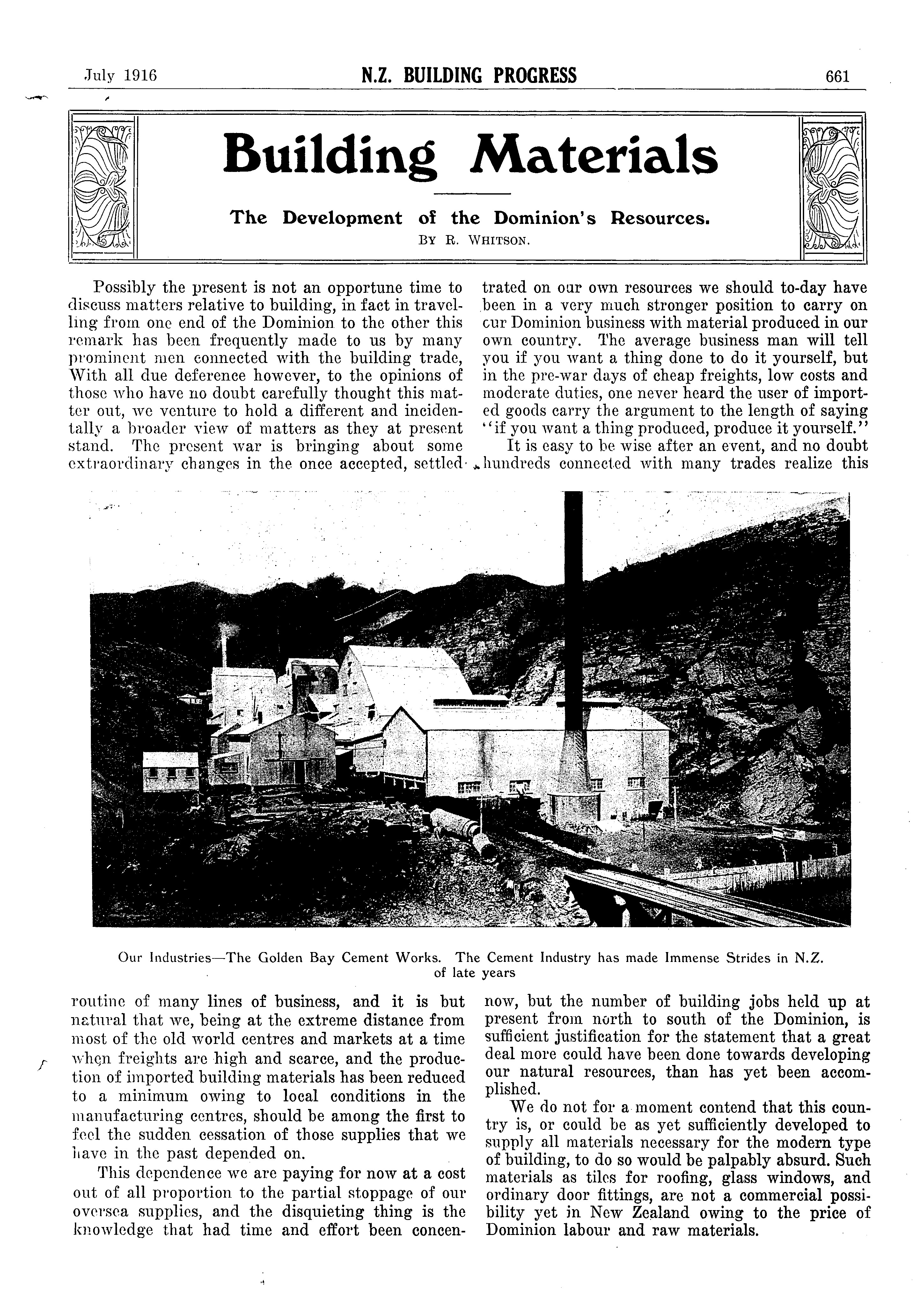 July 1916 N.Z. BUILDING PROGRESS 661

Building Materials

The Development of the Dominion's Resources.
By R. Whitson.

Possibly the present is not an opportune time to discuss matters relative to building, in fact in travelling from one end of the Dominion to the other this remark has been frequently made to us by many prominent men connected with the building trade, With all due deference however, to the opinions of those who have no doubt carefully thought this matter out, we venture to hold a different and incidentally a broader view of matters as they at present stand. The present war is bringing about some extraordinary changes in the once accepted, settled routine of many lines of business, and it is but natural that we, being at the extreme distance from most of the old world centres and markets at a time when freights are high and scarce, and the production of imported building materials has been reduced to a minimum owing to local conditions in the manufacturing centres, should be among the first to feel the sudden cessation of those supplies that we have in the past depended on.

This dependence we are paying for now at a cost out of all proportion to the partial stoppage of our oversea supplies, and the disquieting thing is the knowledge that had time and effort been concentrated on our own resources we should to-day have been in a very much stronger position to carry on our Dominion business with material produced in our own country. The average business man will tell you if you want a thing done to do it yourself, but in the pre-war days of cheap freights, low costs and moderate duties, one never heard the user of imported goods carry the argument to the length of saying "if you want a thing produced, produce it yourself."

It is easy to be wise after an event, and no doubt hundreds connected with many trades realize this now, but the number of building jobs held up at present from north to south of the Dominion, is sufficient justification for the statement that a great deal more could have been done towards developing our natural resources, than has yet been accomplished.

We do not for a moment contend that this country is, or could be as yet sufficiently developed to supply all materials necessary for the modern type of building, to do so would be palpably absurd. Such materials as tiles for roofing, glass windows, and ordinary door fittings, are not a commercial possibility yet in New Zealand owing to the price of Dominion labour and raw materials.

Our Industries—The Golden Bay Cement Works. The Cement Industry has made Immense Strides in N.Z. of late years